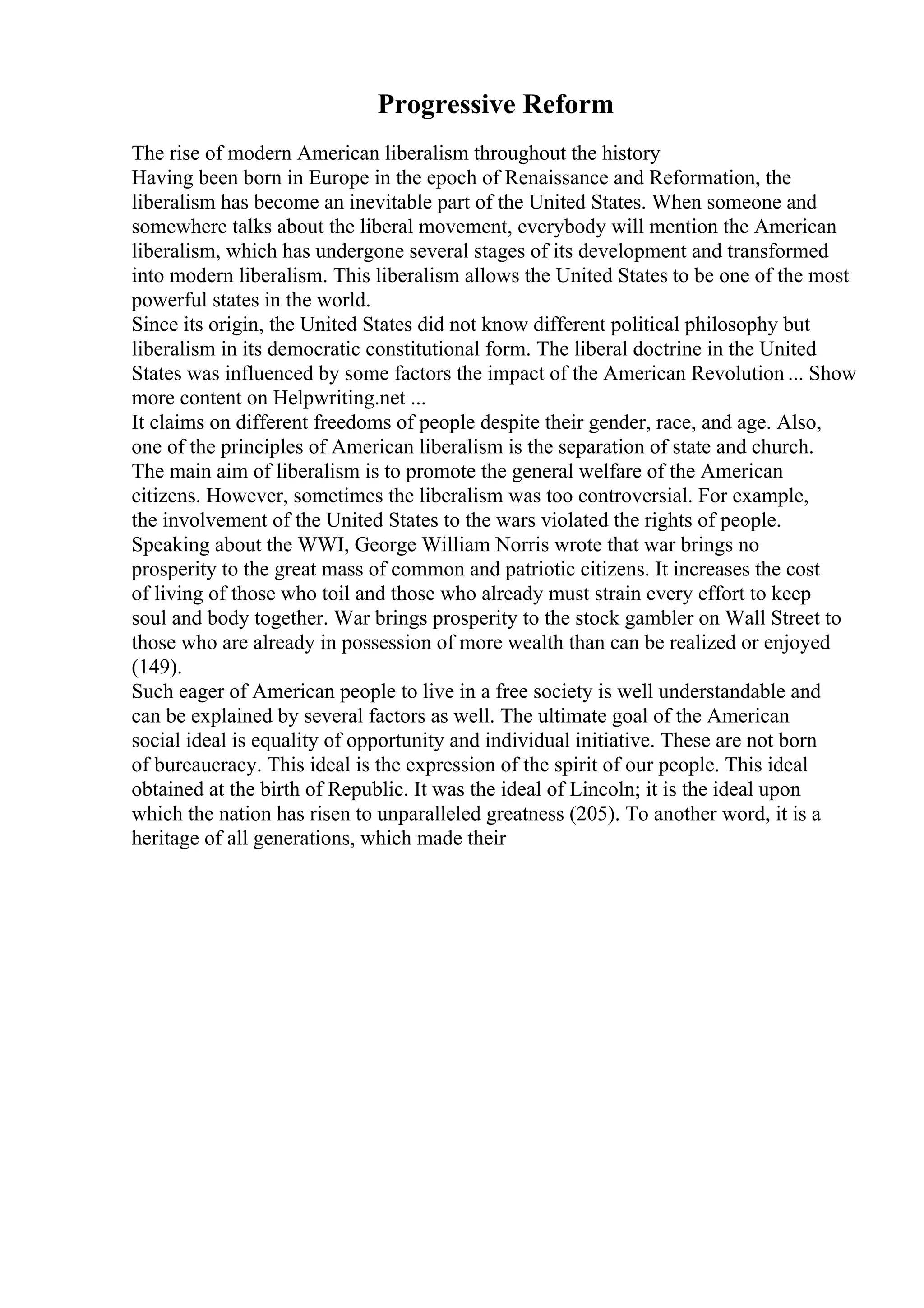 Progressive Reform

The rise of modern American liberalism throughout the history

Having been born in Europe in the epoch of Renaissance and Reformation, the liberalism has become an inevitable part of the United States. When someone and somewhere talks about the liberal movement, everybody will mention the American liberalism, which has undergone several stages of its development and transformed into modern liberalism. This liberalism allows the United States to be one of the most powerful states in the world.

Since its origin, the United States did not know different political philosophy but liberalism in its democratic constitutional form. The liberal doctrine in the United States was influenced by some factors the impact of the American Revolution ... Show more content on Helpwriting.net ...

It claims on different freedoms of people despite their gender, race, and age. Also, one of the principles of American liberalism is the separation of state and church. The main aim of liberalism is to promote the general welfare of the American citizens. However, sometimes the liberalism was too controversial. For example, the involvement of the United States to the wars violated the rights of people. Speaking about the WWI, George William Norris wrote that war brings no prosperity to the great mass of common and patriotic citizens. It increases the cost of living of those who toil and those who already must strain every effort to keep soul and body together. War brings prosperity to the stock gambler on Wall Street to those who are already in possession of more wealth than can be realized or enjoyed (149).

Such eager of American people to live in a free society is well understandable and can be explained by several factors as well. The ultimate goal of the American social ideal is equality of opportunity and individual initiative. These are not born of bureaucracy. This ideal is the expression of the spirit of our people. This ideal obtained at the birth of Republic. It was the ideal of Lincoln; it is the ideal upon which the nation has risen to unparalleled greatness (205). To another word, it is a heritage of all generations, which made their